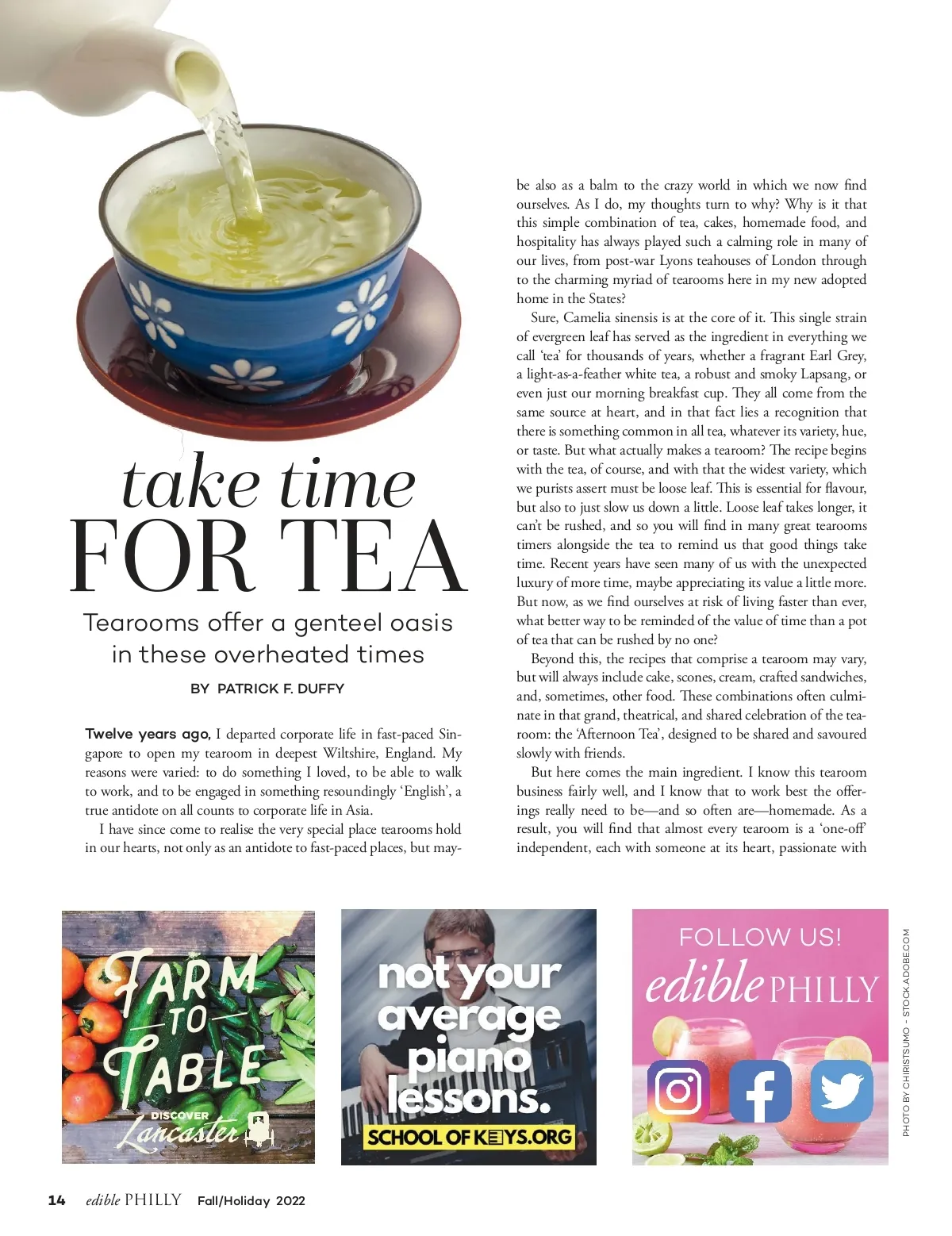 take time
FOR TEA

Tearooms offer a genteel oasis in these overheated times

BY PATRICK F. DUFFY

Twelve years ago, I departed corporate life in fast-paced Singapore to open my tearoom in deepest Wiltshire, England. My reasons were varied: to do something I loved, to be able to walk to work, and to be engaged in something resoundingly 'English', a true antidote on all counts to corporate life in Asia.

I have since come to realise the very special place tearooms hold in our hearts, not only as an antidote to fast-paced places, but maybe also as a balm to the crazy world in which we now find ourselves. As I do, my thoughts turn to why? Why is it that this simple combination of tea, cakes, homemade food, and hospitality has always played such a calming role in many of our lives, from post-war Lyons teahouses of London through to the charming myriad of tearooms here in my new adopted home in the States?

Sure, Camelia sinensis is at the core of it. This single strain of evergreen leaf has served as the ingredient in everything we call 'tea' for thousands of years, whether a fragrant Earl Grey, a light-as-a-feather white tea, a robust and smoky Lapsang, or even just our morning breakfast cup. They all come from the same source at heart, and in that fact lies a recognition that there is something common in all tea, whatever its variety, hue, or taste. But what actually makes a tearoom? The recipe begins with the tea, of course, and with that the widest variety, which we purists assert must be loose leaf. This is essential for flavour, but also to just slow us down a little. Loose leaf takes longer, it can't be rushed, and so you will find in many great tearooms timers alongside the tea to remind us that good things take time. Recent years have seen many of us with the unexpected luxury of more time, maybe appreciating its value a little more. But now, as we find ourselves at risk of living faster than ever, what better way to be reminded of the value of time than a pot of tea that can be rushed by no one?

Beyond this, the recipes that comprise a tearoom may vary, but will always include cake, scones, cream, crafted sandwiches, and, sometimes, other food. These combinations often culminate in that grand, theatrical, and shared celebration of the tearoom: the 'Afternoon Tea', designed to be shared and savoured slowly with friends.

But here comes the main ingredient. I know this tearoom business fairly well, and I know that to work best the offerings really need to be—and so often are—homemade. As a result, you will find that almost every tearoom is a 'one-off' independent, each with someone at its heart, passionate with

FARM TO TABLE
DISCOVER Lancaster

not your average piano lessons.
SCHOOL OF KEYS.ORG

FOLLOW US!
edible PHILLY

PHOTO BY CHIRISTSUMO - STOCK.ADOBE.COM

14 edible PHILLY Fall/Holiday 2022